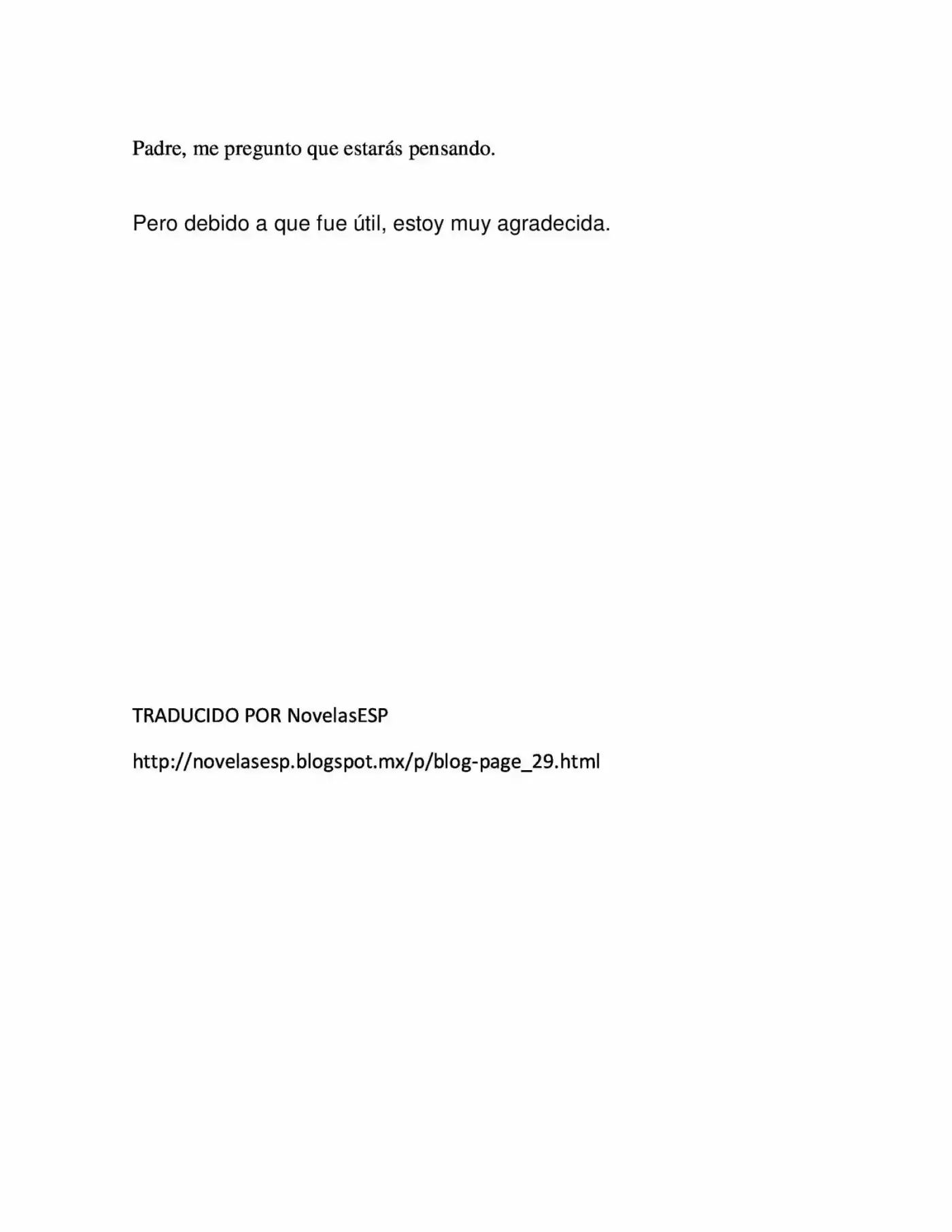 Padre, me pregunto que estarás pensando.

Pero debido a que fue útil, estoy muy agradecida.

TRADUCIDO POR NovelasESP

http://novelasesp.blogspot.mx/p/blog-page_29.html